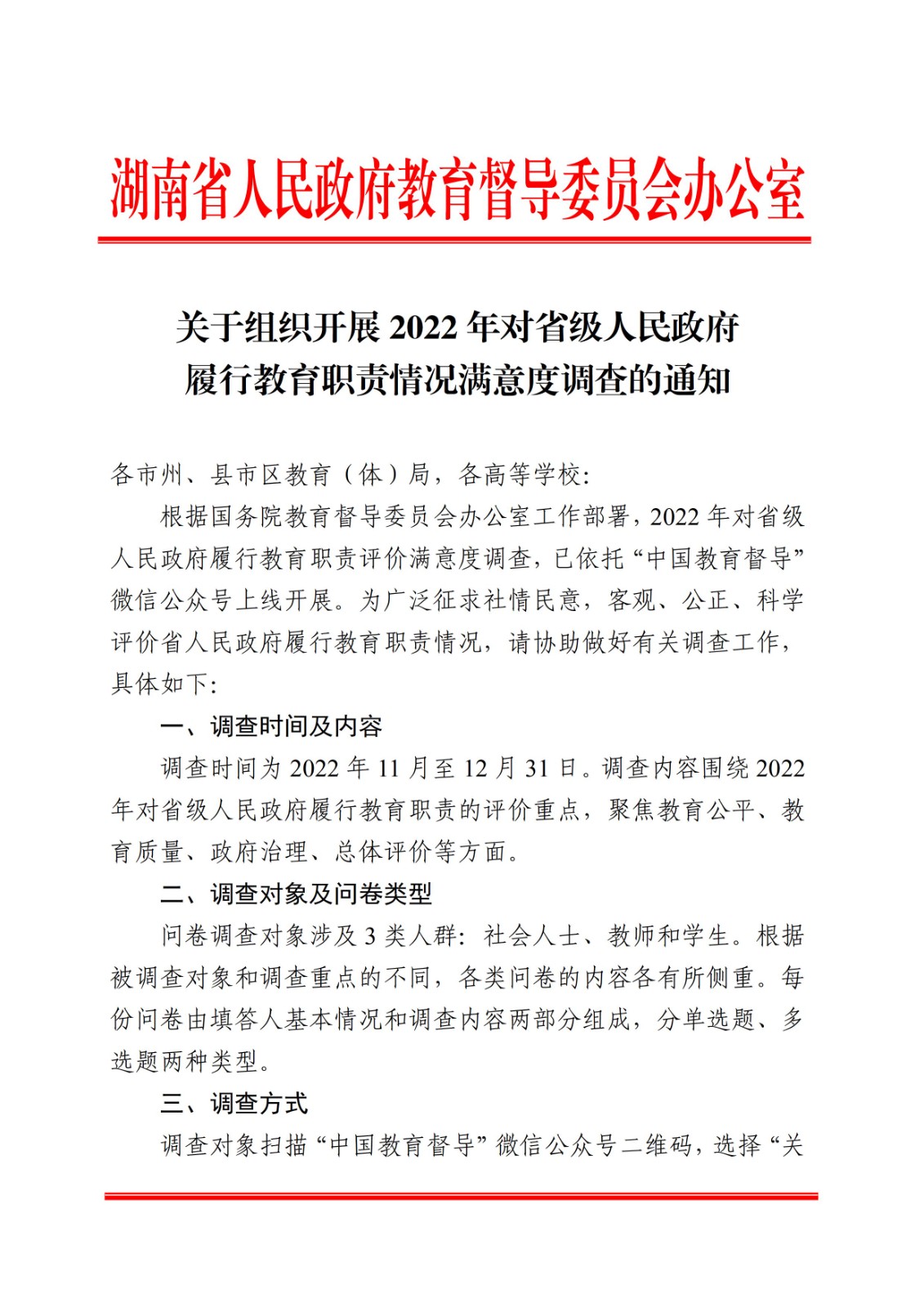 湖南省人民政府教育督导委员会办公室

关于组织开展2022年对省级人民政府
履行教育职责情况满意度调查的通知

各市州、县市区教育（体）局，各高等学校：

根据国务院教育督导委员会办公室工作部署，2022年对省级人民政府履行教育职责评价满意度调查，已依托“中国教育督导”微信公众号上线开展。为广泛征求社情民意，客观、公正、科学评价省人民政府履行教育职责情况，请协助做好有关调查工作，具体如下：

一、调查时间及内容

调查时间为2022年11月至12月31日。调查内容围绕2022年对省级人民政府履行教育职责的评价重点，聚焦教育公平、教育质量、政府治理、总体评价等方面。

二、调查对象及问卷类型

问卷调查对象涉及3类人群：社会人士、教师和学生。根据被调查对象和调查重点的不同，各类问卷的内容各有所侧重。每份问卷由填答人基本情况和调查内容两部分组成，分单选题、多选题两种类型。

三、调查方式

调查对象扫描“中国教育督导”微信公众号二维码，选择“关